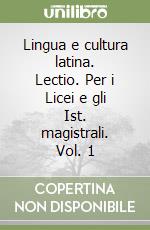 unilibro

Lingua e cultura latina. Lectio. Per i Licei e gli Ist. magistrali. Vol. 1

COPERTINA NON DISPONIBILE